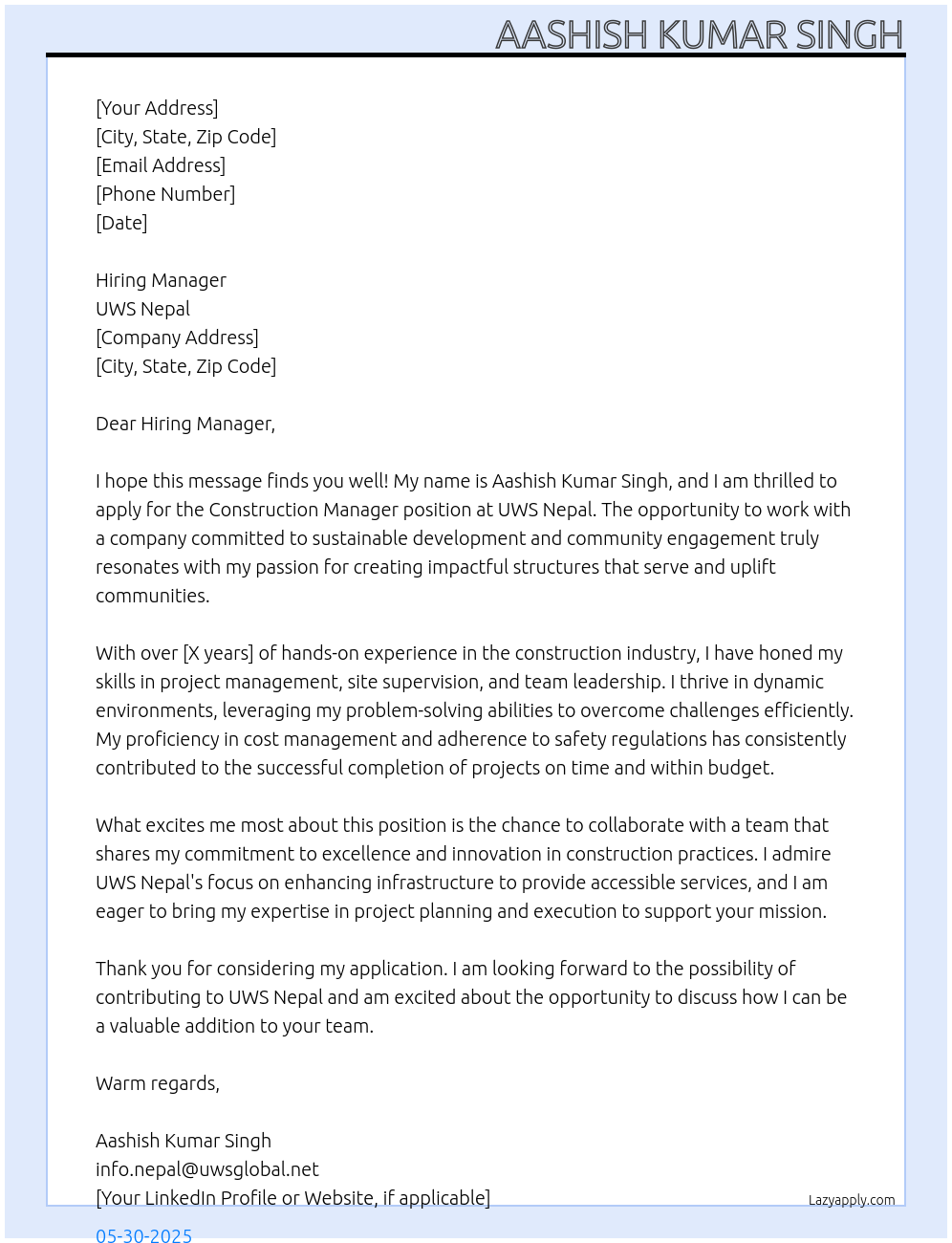 AASHISH KUMAR SINGH

[Your Address]
[City, State, Zip Code]
[Email Address]
[Phone Number]
[Date]

Hiring Manager
UWS Nepal
[Company Address]
[City, State, Zip Code]

Dear Hiring Manager,

I hope this message finds you well! My name is Aashish Kumar Singh, and I am thrilled to apply for the Construction Manager position at UWS Nepal. The opportunity to work with a company committed to sustainable development and community engagement truly resonates with my passion for creating impactful structures that serve and uplift communities.

With over [X years] of hands-on experience in the construction industry, I have honed my skills in project management, site supervision, and team leadership. I thrive in dynamic environments, leveraging my problem-solving abilities to overcome challenges efficiently. My proficiency in cost management and adherence to safety regulations has consistently contributed to the successful completion of projects on time and within budget.

What excites me most about this position is the chance to collaborate with a team that shares my commitment to excellence and innovation in construction practices. I admire UWS Nepal's focus on enhancing infrastructure to provide accessible services, and I am eager to bring my expertise in project planning and execution to support your mission.

Thank you for considering my application. I am looking forward to the possibility of contributing to UWS Nepal and am excited about the opportunity to discuss how I can be a valuable addition to your team.

Warm regards,

Aashish Kumar Singh
info.nepal@uwsglobal.net
[Your LinkedIn Profile or Website, if applicable]

Lazyapply.com

05-30-2025